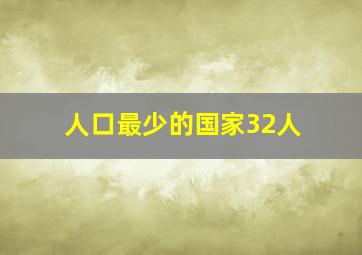 人口最少的国家32人